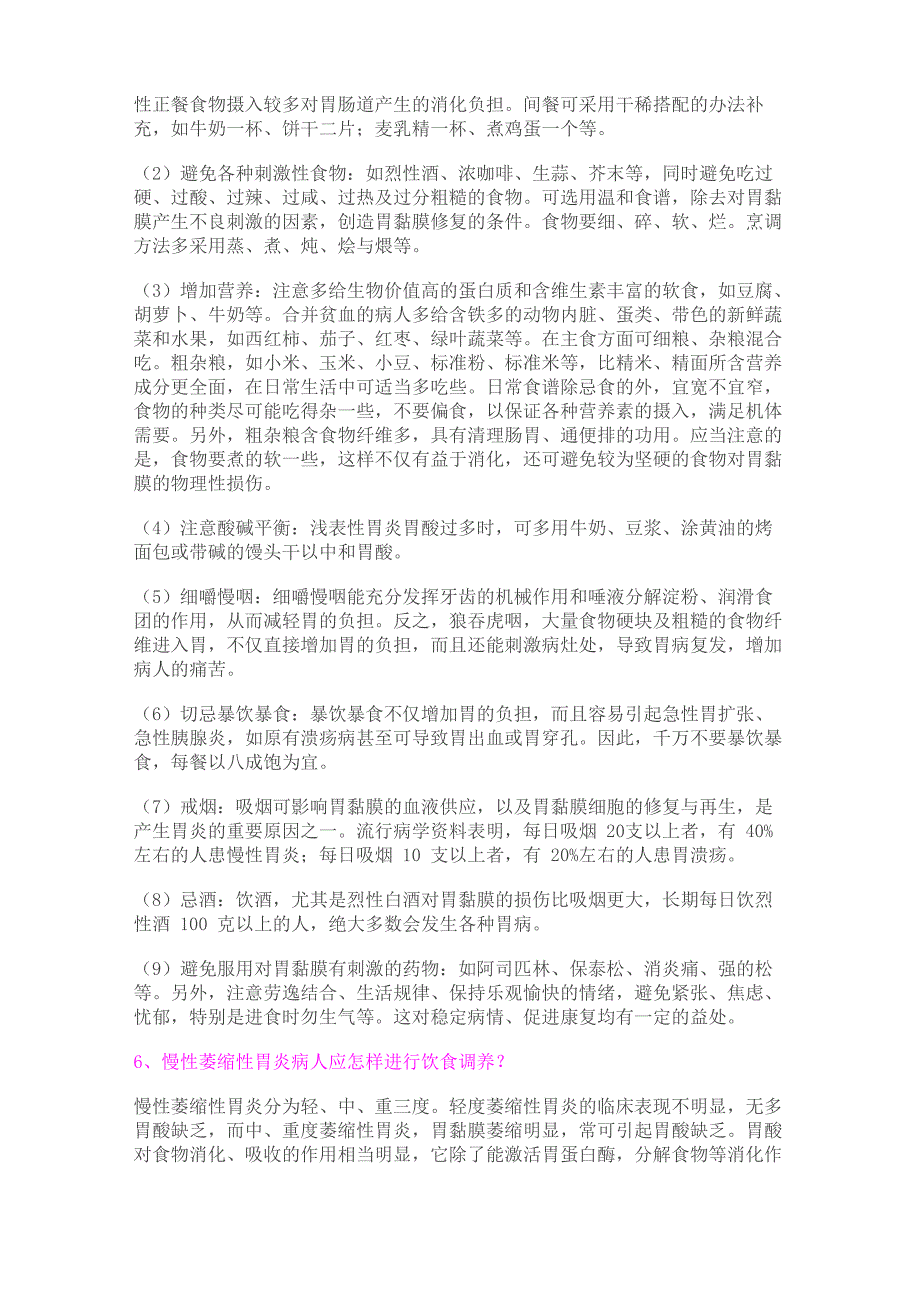 性正餐食物摄入较多对胃肠道产生的消化负担。间餐可采用干稀搭配的办法补充，如牛奶一杯、饼干二片；麦乳精一杯、煮鸡蛋一个等。

（2）避免各种刺激性食物：如烈性酒、浓咖啡、生蒜、芥末等，同时避免吃过硬、过酸、过辣、过咸、过热及过分粗糙的食物。可选用温和食谱，除去对胃黏膜产生不良刺激的因素，创造胃黏膜修复的条件。食物要细、碎、软、烂。烹调方法多采用蒸、煮、炖、烩与煨等。

（3）增加营养：注意多给生物价值高的蛋白质和含维生素丰富的软食，如豆腐、胡萝卜、牛奶等。合并贫血的病人多给含铁多的动物内脏、蛋类、带色的新鲜蔬菜和水果，如西红柿、茄子、红枣、绿叶蔬菜等。在主食方面可细粮、杂粮混合吃。粗杂粮，如小米、玉米、小豆、标准粉、标准米等，比精米、精面所含营养成分更全面，在日常生活中可适当多吃些。日常食谱除忌食的外，宜宽不宜窄，食物的种类尽可能吃得杂一些，不要偏食，以保证各种营养素的摄入，满足机体需要。另外，粗杂粮含食物纤维多，具有清理肠胃、通便排的功用。应当注意的是，食物要煮的软一些，这样不仅有益于消化，还可避免较为坚硬的食物对胃黏膜的物理性损伤。

（4）注意酸碱平衡：浅表性胃炎胃酸过多时，可多用牛奶、豆浆、涂黄油的烤面包或带碱的馒头干以中和胃酸。

（5）细嚼慢咽：细嚼慢咽能充分发挥牙齿的机械作用和唾液分解淀粉、润滑食团的作用，从而减轻胃的负担。反之，狼吞虎咽，大量食物硬块及粗糙的食物纤维进入胃，不仅直接增加胃的负担，而且还能刺激病灶处，导致胃病复发，增加病人的痛苦。

（6）切忌暴饮暴食：暴饮暴食不仅增加胃的负担，而且容易引起急性胃扩张、急性胰腺炎，如原有溃疡病甚至可导致胃出血或胃穿孔。因此，千万不要暴饮暴食，每餐以八成饱为宜。

（7）戒烟：吸烟可影响胃黏膜的血液供应，以及胃黏膜细胞的修复与再生，是产生胃炎的重要原因之一。流行病学资料表明，每日吸烟 20支以上者，有 40%左右的人患慢性胃炎；每日吸烟 10 支以上者，有 20%左右的人患胃溃疡。

（8）忌酒：饮酒，尤其是烈性白酒对胃黏膜的损伤比吸烟更大，长期每日饮烈性酒 100 克以上的人，绝大多数会发生各种胃病。

（9）避免服用对胃黏膜有刺激的药物：如阿司匹林、保泰松、消炎痛、强的松等。另外，注意劳逸结合、生活规律、保持乐观愉快的情绪，避免紧张、焦虑、忧郁，特别是进食时勿生气等。这对稳定病情、促进康复均有一定的益处。

6、慢性萎缩性胃炎病人应怎样进行饮食调养？

慢性萎缩性胃炎分为轻、中、重三度。轻度萎缩性胃炎的临床表现不明显，无多胃酸缺乏，而中、重度萎缩性胃炎，胃黏膜萎缩明显，常可引起胃酸缺乏。胃酸对食物消化、吸收的作用相当明显，它除了能激活胃蛋白酶，分解食物等消化作